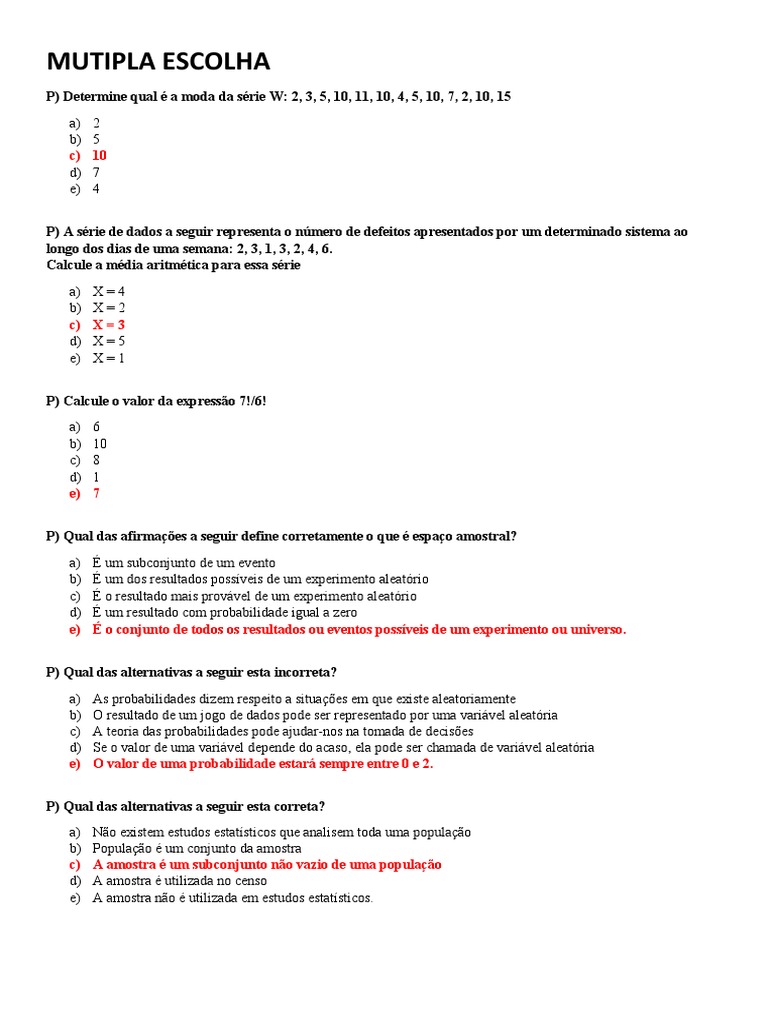 MUTIPLA ESCOLHA

P) Determine qual é a moda da série W: 2, 3, 5, 10, 11, 10, 4, 5, 10, 7, 2, 10, 15

a) 2
b) 5
c) 10
d) 7
e) 4

P) A série de dados a seguir representa o número de defeitos apresentados por um determinado sistema ao longo dos dias de uma semana: 2, 3, 1, 3, 2, 4, 6.
Calcule a média aritmética para essa série

a) X = 4
b) X = 2
c) X = 3
d) X = 5
e) X = 1

P) Calcule o valor da expressão 7!/6!

a) 6
b) 10
c) 8
d) 1
e) 7

P) Qual das afirmações a seguir define corretamente o que é espaço amostral?

a) É um subconjunto de um evento
b) É um dos resultados possíveis de um experimento aleatório
c) É o resultado mais provável de um experimento aleatório
d) É um resultado com probabilidade igual a zero
e) É o conjunto de todos os resultados ou eventos possíveis de um experimento ou universo.

P) Qual das alternativas a seguir esta incorreta?

a) As probabilidades dizem respeito a situações em que existe aleatoriamente
b) O resultado de um jogo de dados pode ser representado por uma variável aleatória
c) A teoria das probabilidades pode ajudar-nos na tomada de decisões
d) Se o valor de uma variável depende do acaso, ela pode ser chamada de variável aleatória
e) O valor de uma probabilidade estará sempre entre 0 e 2.

P) Qual das alternativas a seguir esta correta?

a) Não existem estudos estatísticos que analisem toda uma população
b) População é um conjunto da amostra
c) A amostra é um subconjunto não vazio de uma população
d) A amostra é utilizada no censo
e) A amostra não é utilizada em estudos estatísticos.